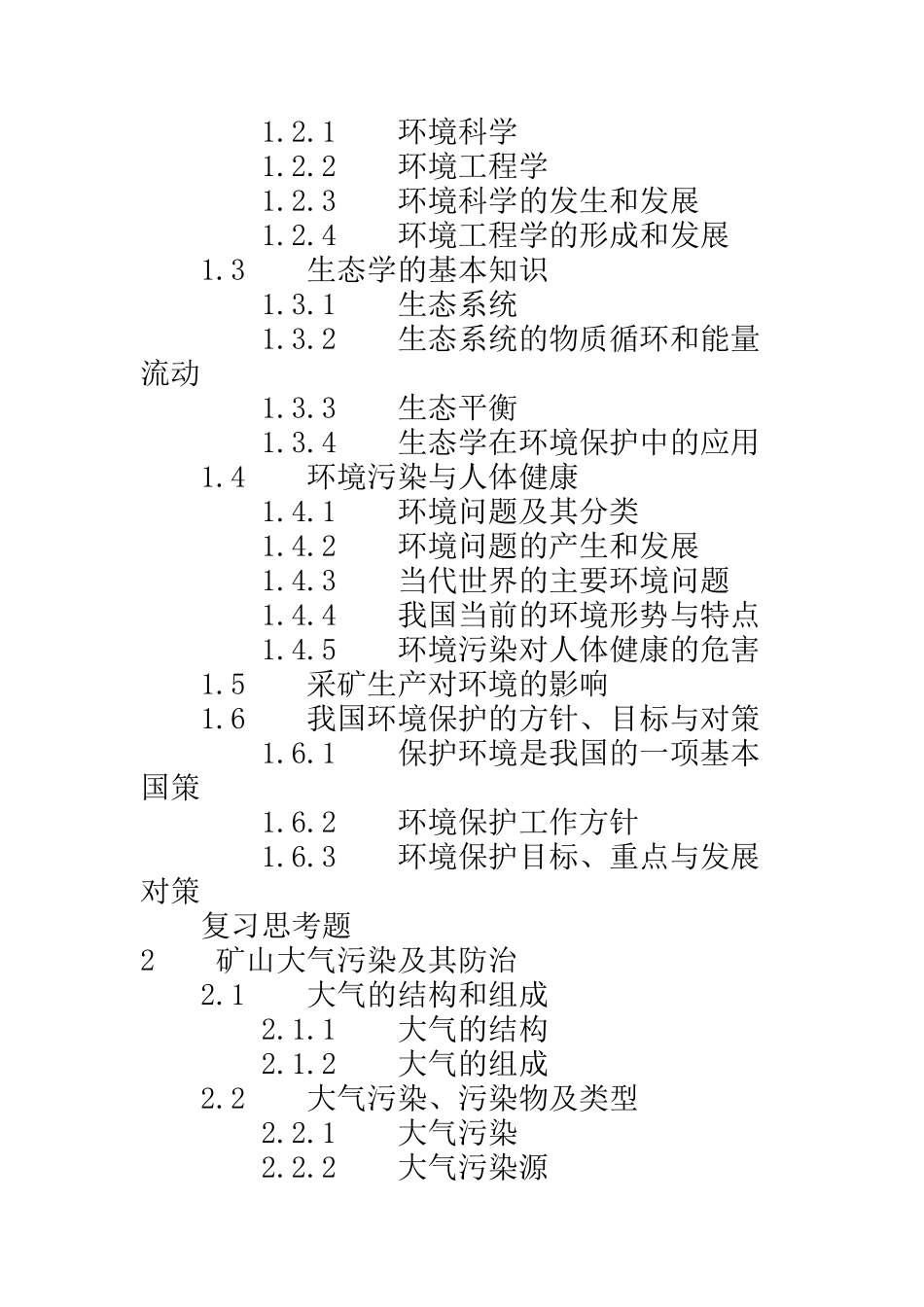 1.2.1 环境科学
1.2.2 环境工程学
1.2.3 环境科学的发生和发展
1.2.4 环境工程学的形成和发展
1.3 生态学的基本知识
1.3.1 生态系统
1.3.2 生态系统的物质循环和能量流动
1.3.3 生态平衡
1.3.4 生态学在环境保护中的应用
1.4 环境污染与人体健康
1.4.1 环境问题及其分类
1.4.2 环境问题的产生和发展
1.4.3 当代世界的主要环境问题
1.4.4 我国当前的环境形势与特点
1.4.5 环境污染对人体健康的危害
1.5 采矿生产对环境的影响
1.6 我国环境保护的方针、目标与对策
1.6.1 保护环境是我国的一项基本国策
1.6.2 环境保护工作方针
1.6.3 环境保护目标、重点与发展对策
复习思考题
2 矿山大气污染及其防治
2.1 大气的结构和组成
2.1.1 大气的结构
2.1.2 大气的组成
2.2 大气污染、污染物及类型
2.2.1 大气污染
2.2.2 大气污染源